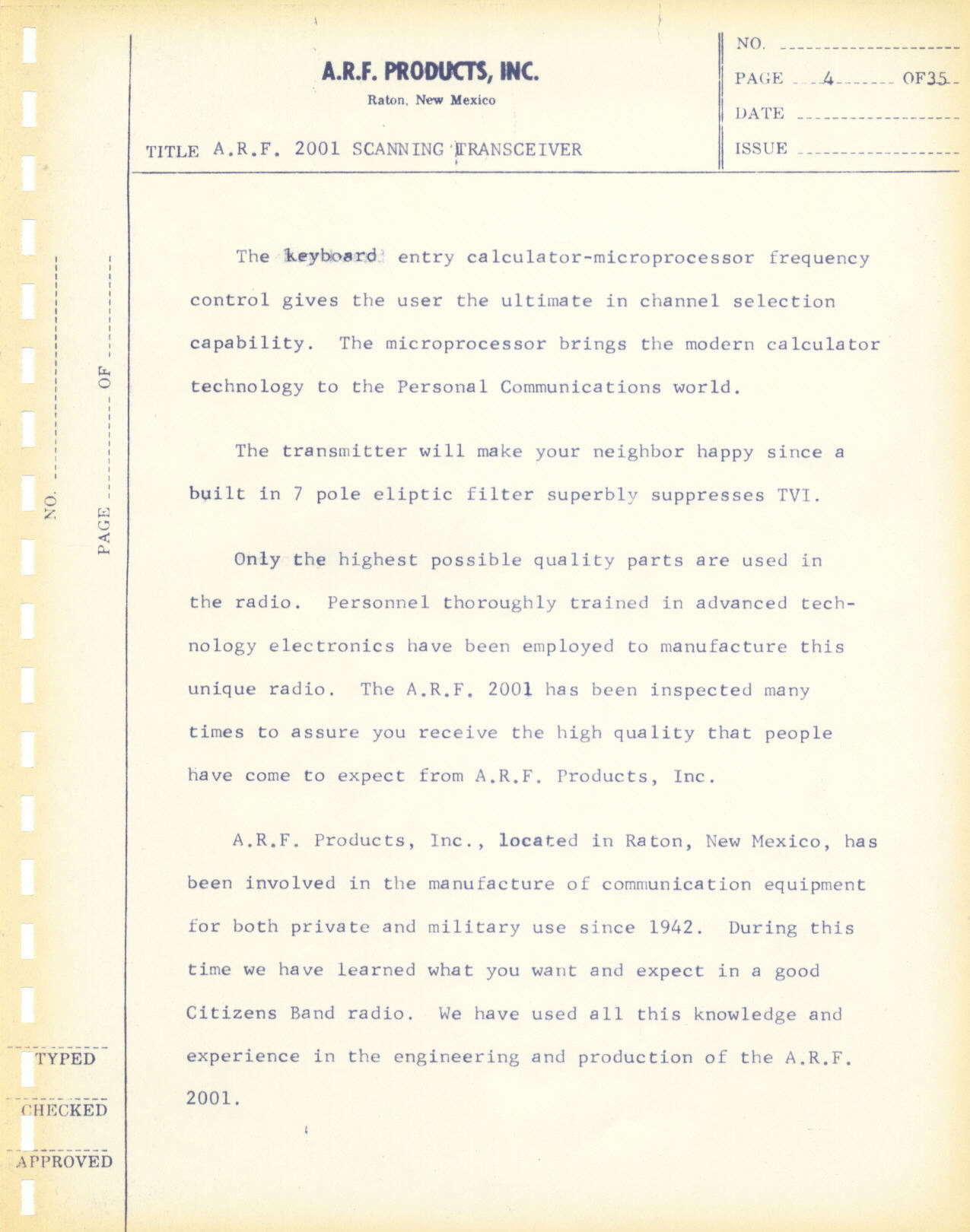 A.R.F. PRODUCTS, INC.
Raton, New Mexico

TITLE A.R.F. 2001 SCANNING TRANSCEIVER

NO.
PAGE 4 OF 35
DATE
ISSUE

NO.
PAGE OF

The keyboard entry calculator-microprocessor frequency control gives the user the ultimate in channel selection capability. The microprocessor brings the modern calculator technology to the Personal Communications world.

The transmitter will make your neighbor happy since a built in 7 pole eliptic filter superbly suppresses TVI.

Only the highest possible quality parts are used in the radio. Personnel thoroughly trained in advanced technology electronics have been employed to manufacture this unique radio. The A.R.F. 2001 has been inspected many times to assure you receive the high quality that people have come to expect from A.R.F. Products, Inc.

A.R.F. Products, Inc., located in Raton, New Mexico, has been involved in the manufacture of communication equipment for both private and military use since 1942. During this time we have learned what you want and expect in a good Citizens Band radio. We have used all this knowledge and experience in the engineering and production of the A.R.F. 2001.

TYPED
CHECKED
APPROVED